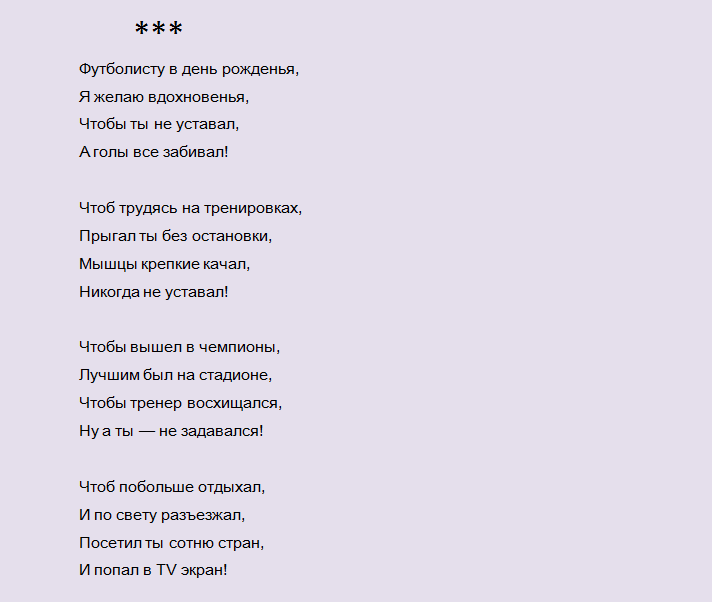 ***

Футболисту в день рожденья,
Я желаю вдохновенья,
Чтобы ты не уставал,
А голы все забивал!

Чтоб трудясь на тренировках,
Прыгал ты без остановки,
Мышцы крепкие качал,
Никогда не уставал!

Чтобы вышел в чемпионы,
Лучшим был на стадионе,
Чтобы тренер восхищался,
Ну а ты — не задавался!

Чтоб побольше отдыхал,
И по свету разъезжал,
Посетил ты сотню стран,
И попал в TV экран!